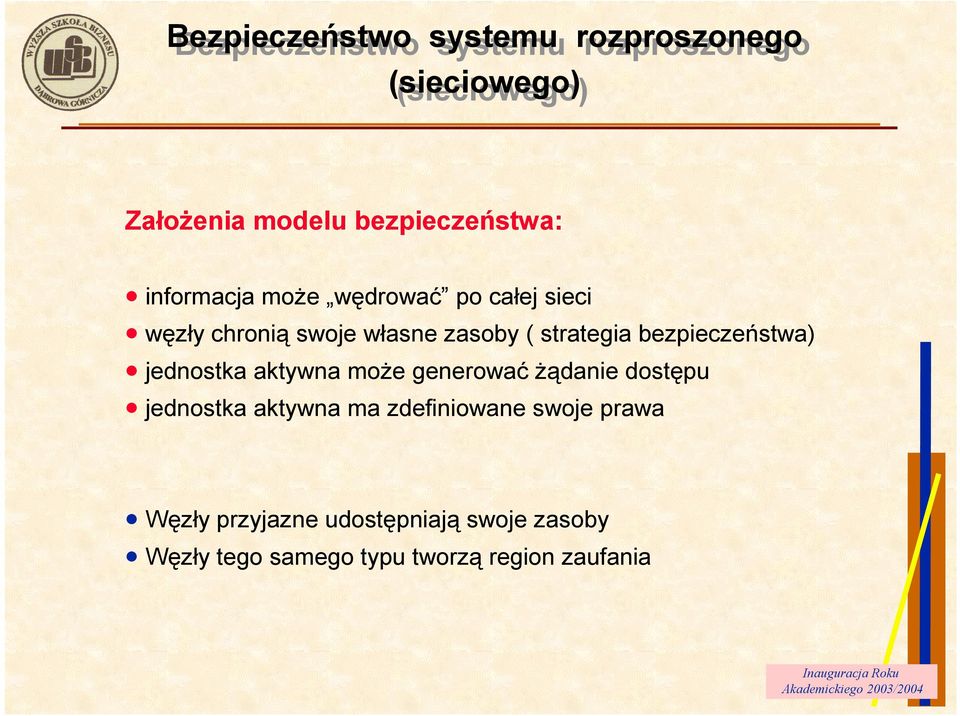 WYŻSZA SZKOŁA BIZNESU
WSB
DĄBROWA GÓRNICZA

Bezpieczeństwo systemu rozproszonego (sieciowego)

Założenia modelu bezpieczeństwa:

• informacja może „wędrować” po całej sieci
• węzły chronią swoje własne zasoby ( strategia bezpieczeństwa)
• jednostka aktywna może generować żądanie dostępu
• jednostka aktywna ma zdefiniowane swoje prawa

• Węzły przyjazne udostępniają swoje zasoby
• Węzły tego samego typu tworzą region zaufania

Inauguracja Roku Akademickiego 2003/2004